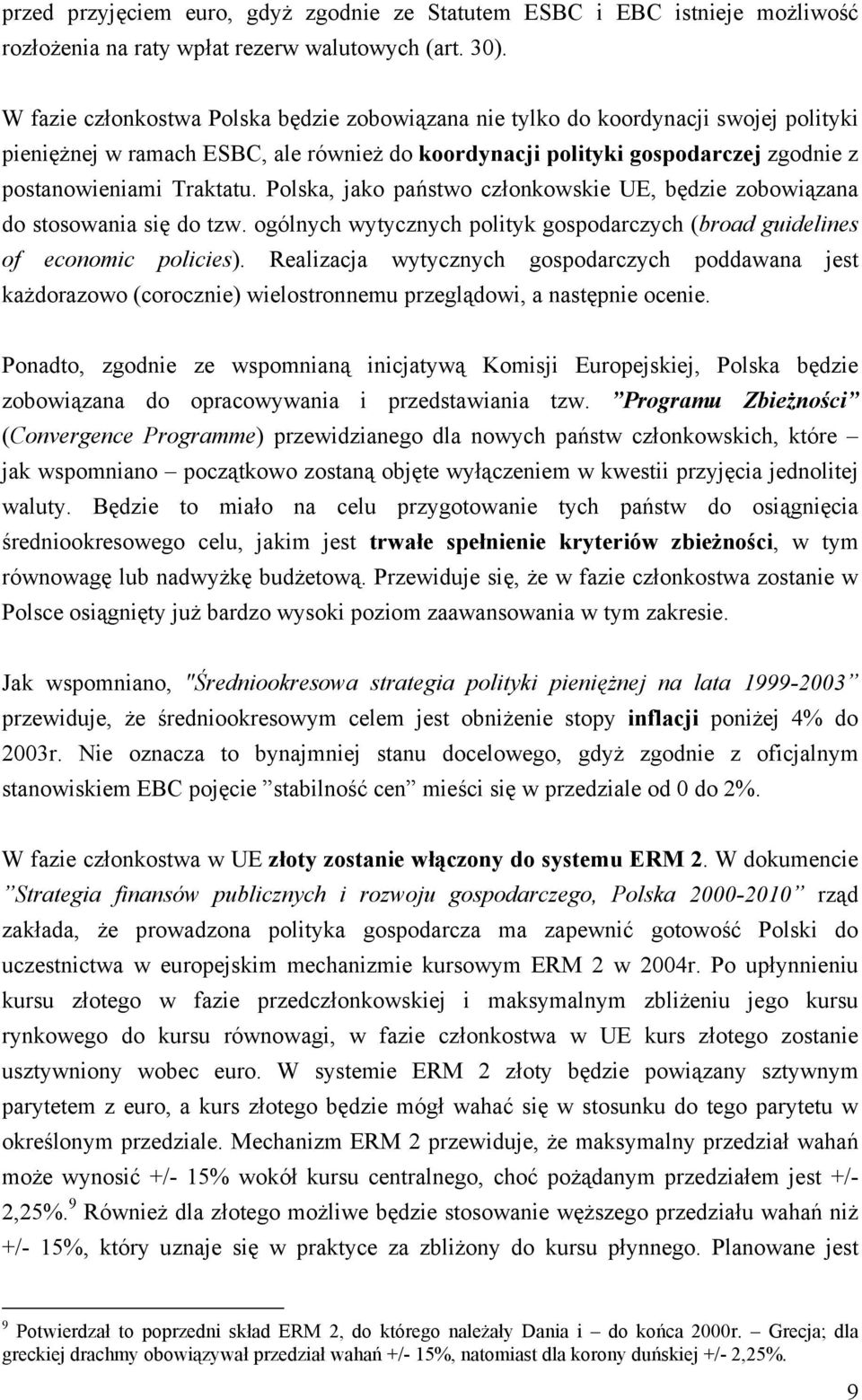 przed przyjęciem euro, gdyż zgodnie ze Statutem ESBC i EBC istnieje możliwość rozłożenia na raty wpłat rezerw walutowych (art. 30).

W fazie członkostwa Polska będzie zobowiązana nie tylko do koordynacji swojej polityki pieniężnej w ramach ESBC, ale również do koordynacji polityki gospodarczej zgodnie z postanowieniami Traktatu. Polska, jako państwo członkowskie UE, będzie zobowiązana do stosowania się do tzw. ogólnych wytycznych polityk gospodarczych (broad guidelines of economic policies). Realizacja wytycznych gospodarczych poddawana jest każdorazowo (corocznie) wielostronnemu przeglądowi, a następnie ocenie.

Ponadto, zgodnie ze wspomnianą inicjatywą Komisji Europejskiej, Polska będzie zobowiązana do opracowywania i przedstawiania tzw. ”Programu Zbieżności” (Convergence Programme) przewidzianego dla nowych państw członkowskich, które – jak wspomniano – początkowo zostaną objęte wyłączeniem w kwestii przyjęcia jednolitej waluty. Będzie to miało na celu przygotowanie tych państw do osiągnięcia średniookresowego celu, jakim jest trwałe spełnienie kryteriów zbieżności, w tym równowagę lub nadwyżkę budżetową. Przewiduje się, że w fazie członkostwa zostanie w Polsce osiągnięty już bardzo wysoki poziom zaawansowania w tym zakresie.

Jak wspomniano, "Średniookresowa strategia polityki pieniężnej na lata 1999-2003” przewiduje, że średniookresowym celem jest obniżenie stopy inflacji poniżej 4% do 2003r. Nie oznacza to bynajmniej stanu docelowego, gdyż zgodnie z oficjalnym stanowiskiem EBC pojęcie ”stabilność cen” mieści się w przedziale od 0 do 2%.

W fazie członkostwa w UE złoty zostanie włączony do systemu ERM 2. W dokumencie ”Strategia finansów publicznych i rozwoju gospodarczego, Polska 2000-2010” rząd zakłada, że prowadzona polityka gospodarcza ma zapewnić gotowość Polski do uczestnictwa w europejskim mechanizmie kursowym ERM 2 w 2004r. Po upłynnieniu kursu złotego w fazie przedczłonkowskiej i maksymalnym zbliżeniu jego kursu rynkowego do kursu równowagi, w fazie członkostwa w UE kurs złotego zostanie usztywniony wobec euro. W systemie ERM 2 złoty będzie powiązany sztywnym parytetem z euro, a kurs złotego będzie mógł wahać się w stosunku do tego parytetu w określonym przedziale. Mechanizm ERM 2 przewiduje, że maksymalny przedział wahań może wynosić +/- 15% wokół kursu centralnego, choć pożądanym przedziałem jest +/- 2,25%.$^9$ Również dla złotego możliwe będzie stosowanie węższego przedziału wahań niż +/- 15%, który uznaje się w praktyce za zbliżony do kursu płynnego. Planowane jest

$^9$ Potwierdzał to poprzedni skład ERM 2, do którego należały Dania i – do końca 2000r. – Grecja; dla greckiej drachmy obowiązywał przedział wahań +/- 15%, natomiast dla korony duńskiej +/- 2,25%.

9